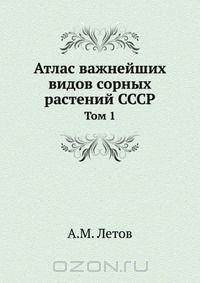 Атлас важнейших видов сорных растений СССР
Том 1

А.М. Летов

OZON.ru